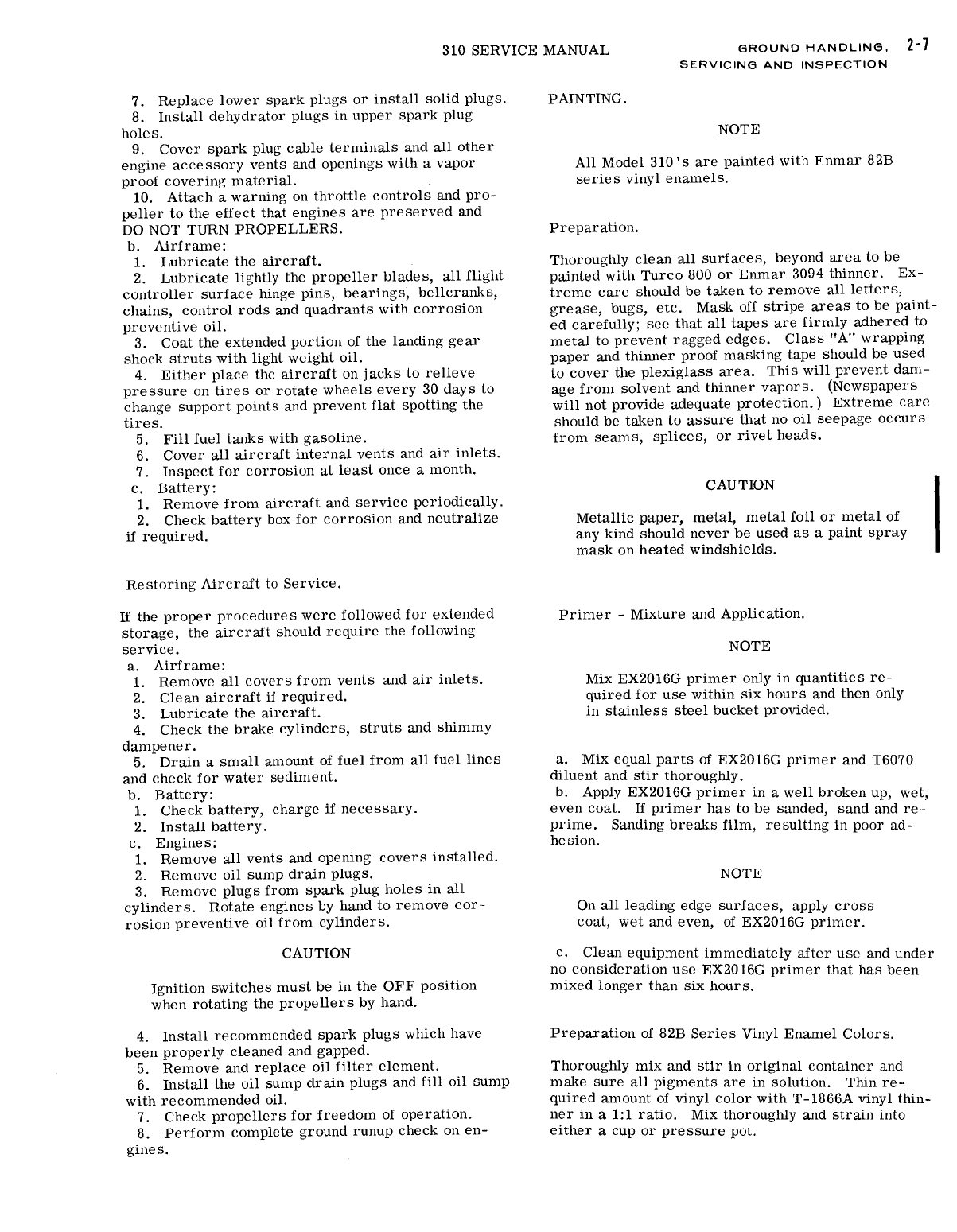 310 SERVICE MANUAL

GROUND HANDLING, SERVICING AND INSPECTION 2-7

7. Replace lower spark plugs or install solid plugs.
8. Install dehydrator plugs in upper spark plug holes.
9. Cover spark plug cable terminals and all other engine accessory vents and openings with a vapor proof covering material.
10. Attach a warning on throttle controls and propeller to the effect that engines are preserved and DO NOT TURN PROPELLERS.
b. Airframe:
1. Lubricate the aircraft.
2. Lubricate lightly the propeller blades, all flight controller surface hinge pins, bearings, bellcranks, chains, control rods and quadrants with corrosion preventive oil.
3. Coat the extended portion of the landing gear shock struts with light weight oil.
4. Either place the aircraft on jacks to relieve pressure on tires or rotate wheels every 30 days to change support points and prevent flat spotting the tires.
5. Fill fuel tanks with gasoline.
6. Cover all aircraft internal vents and air inlets.
7. Inspect for corrosion at least once a month.
c. Battery:
1. Remove from aircraft and service periodically.
2. Check battery box for corrosion and neutralize if required.

Restoring Aircraft to Service.

If the proper procedures were followed for extended storage, the aircraft should require the following service.
a. Airframe:
1. Remove all covers from vents and air inlets.
2. Clean aircraft if required.
3. Lubricate the aircraft.
4. Check the brake cylinders, struts and shimmy dampener.
5. Drain a small amount of fuel from all fuel lines and check for water sediment.
b. Battery:
1. Check battery, charge if necessary.
2. Install battery.
c. Engines:
1. Remove all vents and opening covers installed.
2. Remove oil sump drain plugs.
3. Remove plugs from spark plug holes in all cylinders. Rotate engines by hand to remove corrosion preventive oil from cylinders.

CAUTION

Ignition switches must be in the OFF position when rotating the propellers by hand.

4. Install recommended spark plugs which have been properly cleaned and gapped.
5. Remove and replace oil filter element.
6. Install the oil sump drain plugs and fill oil sump with recommended oil.
7. Check propellers for freedom of operation.
8. Perform complete ground runup check on engines.

PAINTING.

NOTE

All Model 310's are painted with Enmar 82B series vinyl enamels.

Preparation.

Thoroughly clean all surfaces, beyond area to be painted with Turco 800 or Enmar 3094 thinner. Extreme care should be taken to remove all letters, grease, bugs, etc. Mask off stripe areas to be painted carefully; see that all tapes are firmly adhered to metal to prevent ragged edges. Class "A" wrapping paper and thinner proof masking tape should be used to cover the plexiglass area. This will prevent damage from solvent and thinner vapors. (Newspapers will not provide adequate protection.) Extreme care should be taken to assure that no oil seepage occurs from seams, splices, or rivet heads.

CAUTION

Metallic paper, metal, metal foil or metal of any kind should never be used as a paint spray mask on heated windshields.

Primer - Mixture and Application.

NOTE

Mix EX2016G primer only in quantities required for use within six hours and then only in stainless steel bucket provided.

a. Mix equal parts of EX2016G primer and T6070 diluent and stir thoroughly.
b. Apply EX2016G primer in a well broken up, wet, even coat. If primer has to be sanded, sand and reprime. Sanding breaks film, resulting in poor adhesion.

NOTE

On all leading edge surfaces, apply cross coat, wet and even, of EX2016G primer.

c. Clean equipment immediately after use and under no consideration use EX2016G primer that has been mixed longer than six hours.

Preparation of 82B Series Vinyl Enamel Colors.

Thoroughly mix and stir in original container and make sure all pigments are in solution. Thin required amount of vinyl color with T-1866A vinyl thinner in a 1:1 ratio. Mix thoroughly and strain into either a cup or pressure pot.